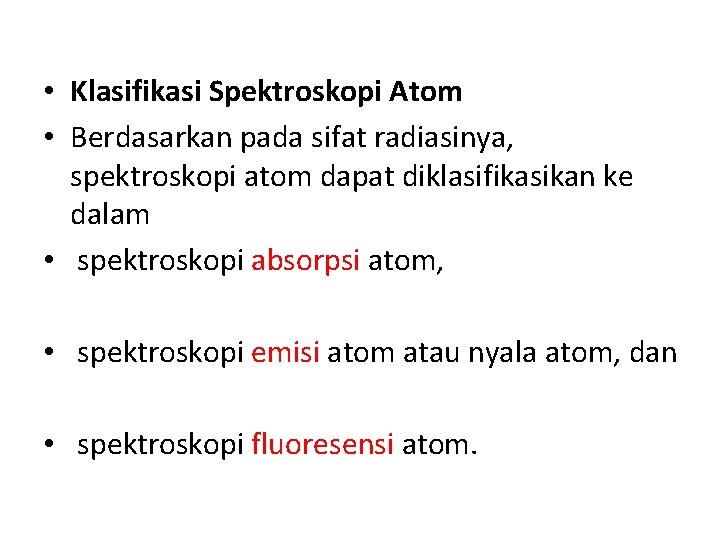 • Klasifikasi Spektroskopi Atom
• Berdasarkan pada sifat radiasinya, spektroskopi atom dapat diklasifikasikan ke dalam
• spektroskopi absorpsi atom,

• spektroskopi emisi atom atau nyala atom, dan

• spektroskopi fluoresensi atom.